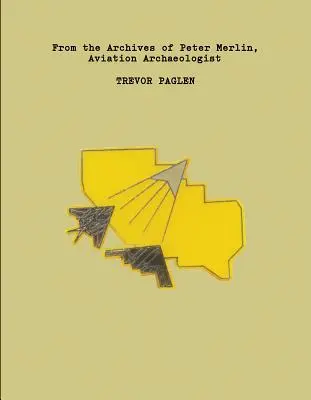 From the Archives of Peter Merlin,
Aviation Archaeologist

TREVOR PAGLEN